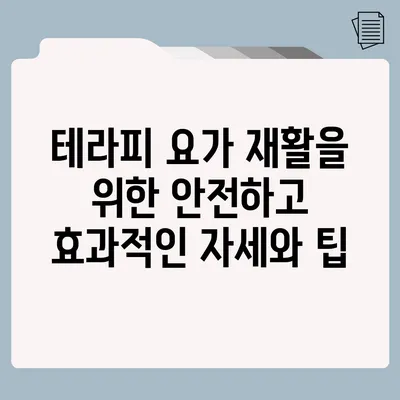 테라피 요가 재활을 위한 안전하고 효과적인 자세와 팁